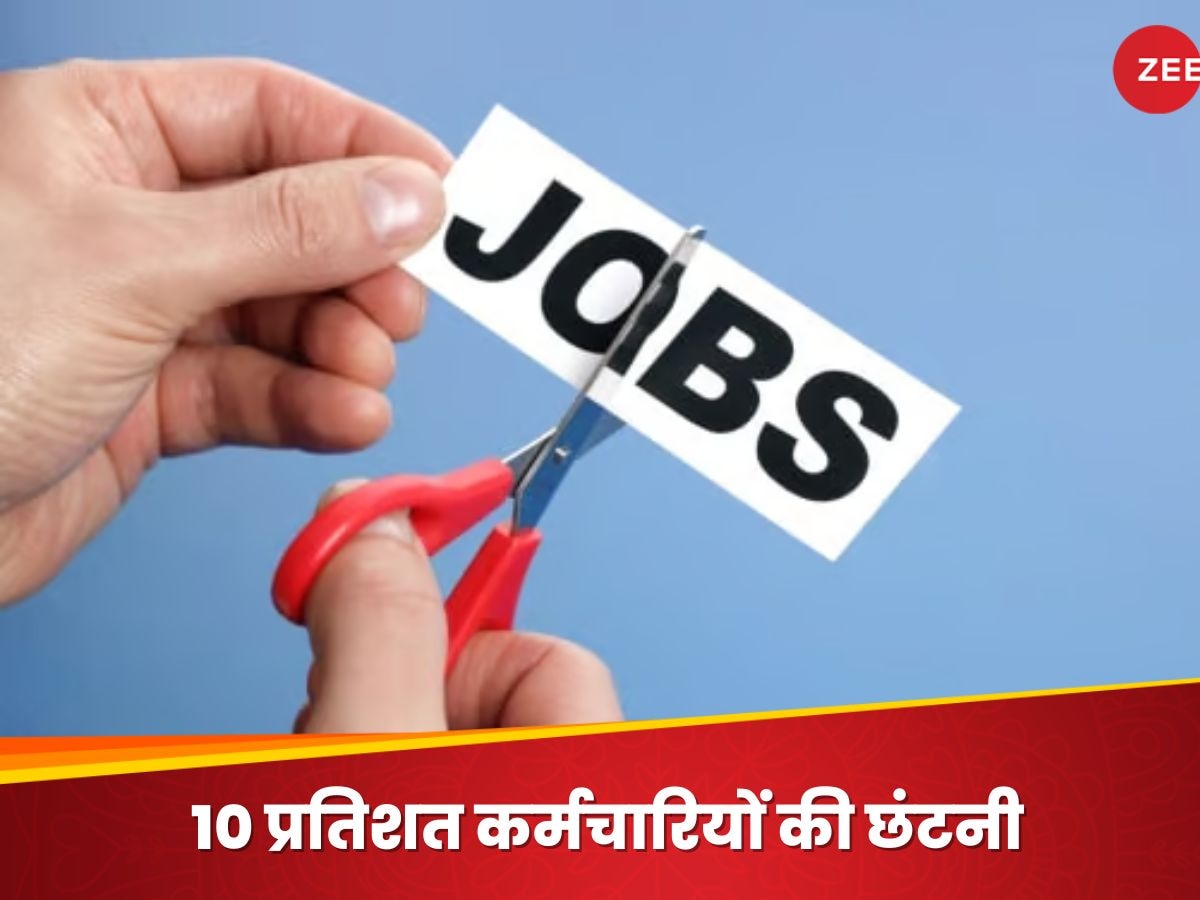 ZEE

JOBS

10 प्रतिशत कर्मचारियों की छंटनी